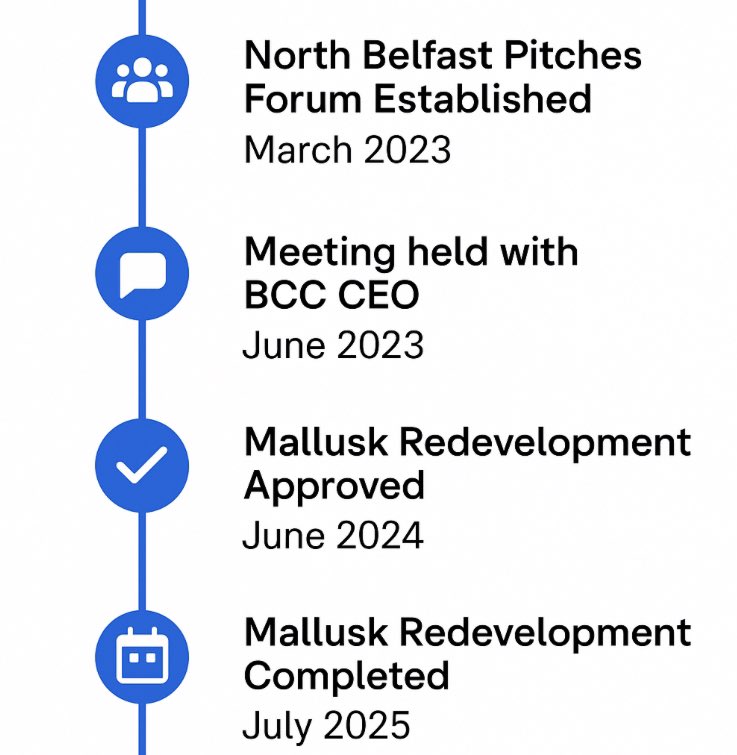 North Belfast Pitches Forum Established
March 2023

Meeting held with BCC CEO
June 2023

Mallusk Redevelopment Approved
June 2024

Mallusk Redevelopment Completed
July 2025